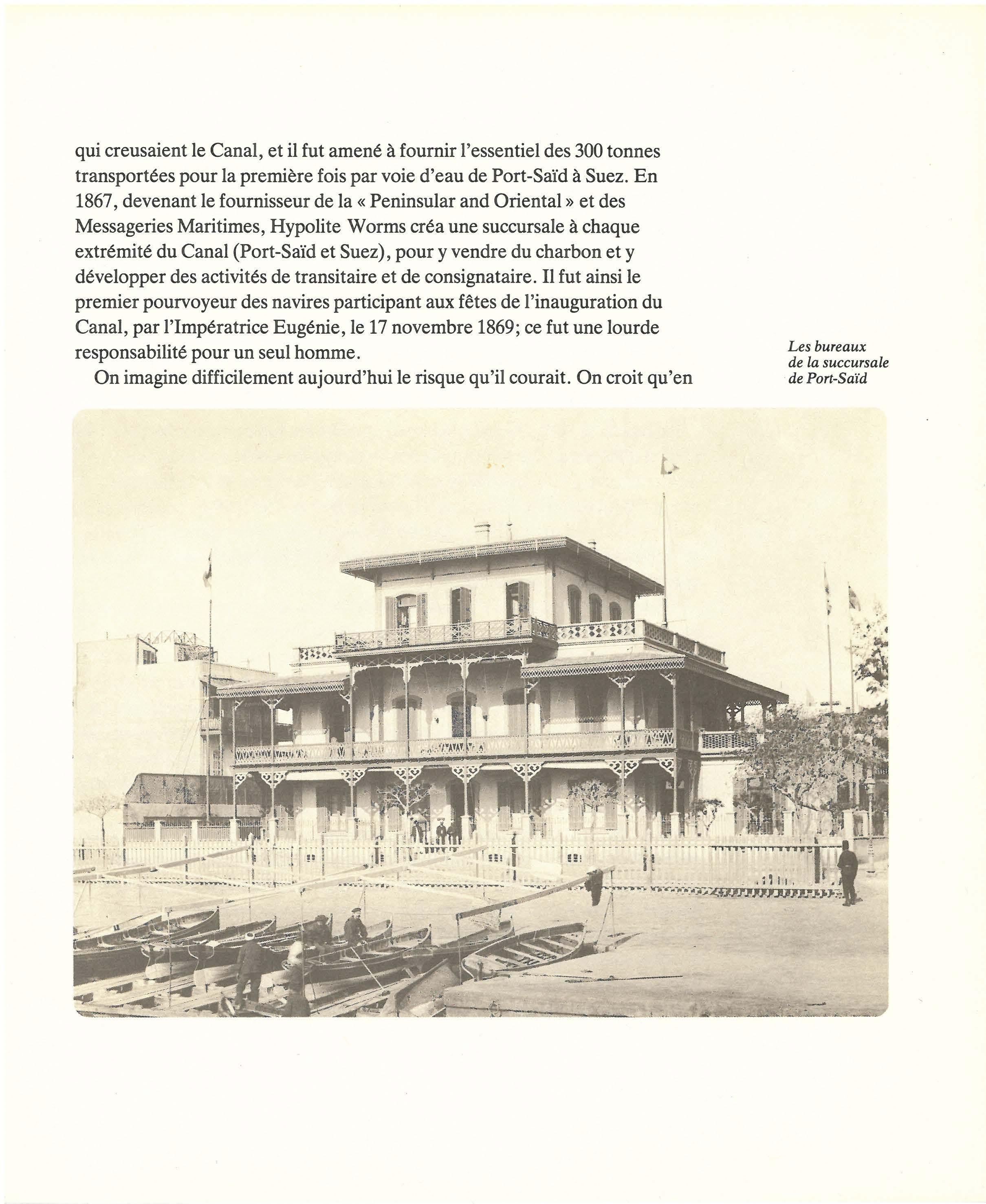 qui creusaient le Canal, et il fut amené à fournir l'essentiel des 300 tonnes transportées pour la première fois par voie d'eau de Port-Saïd à Suez. En 1867, devenant le fournisseur de la « Peninsular and Oriental » et des Messageries Maritimes, Hypolite Worms créa une succursale à chaque extrémité du Canal (Port-Saïd et Suez), pour y vendre du charbon et y développer des activités de transitaire et de consignataire. Il fut ainsi le premier pourvoyeur des navires participant aux fêtes de l'inauguration du Canal, par l'Impératrice Eugénie, le 17 novembre 1869; ce fut une lourde responsabilité pour un seul homme.

On imagine difficilement aujourd'hui le risque qu'il courait. On croit qu'en

Les bureaux
de la succursale
de Port-Saïd